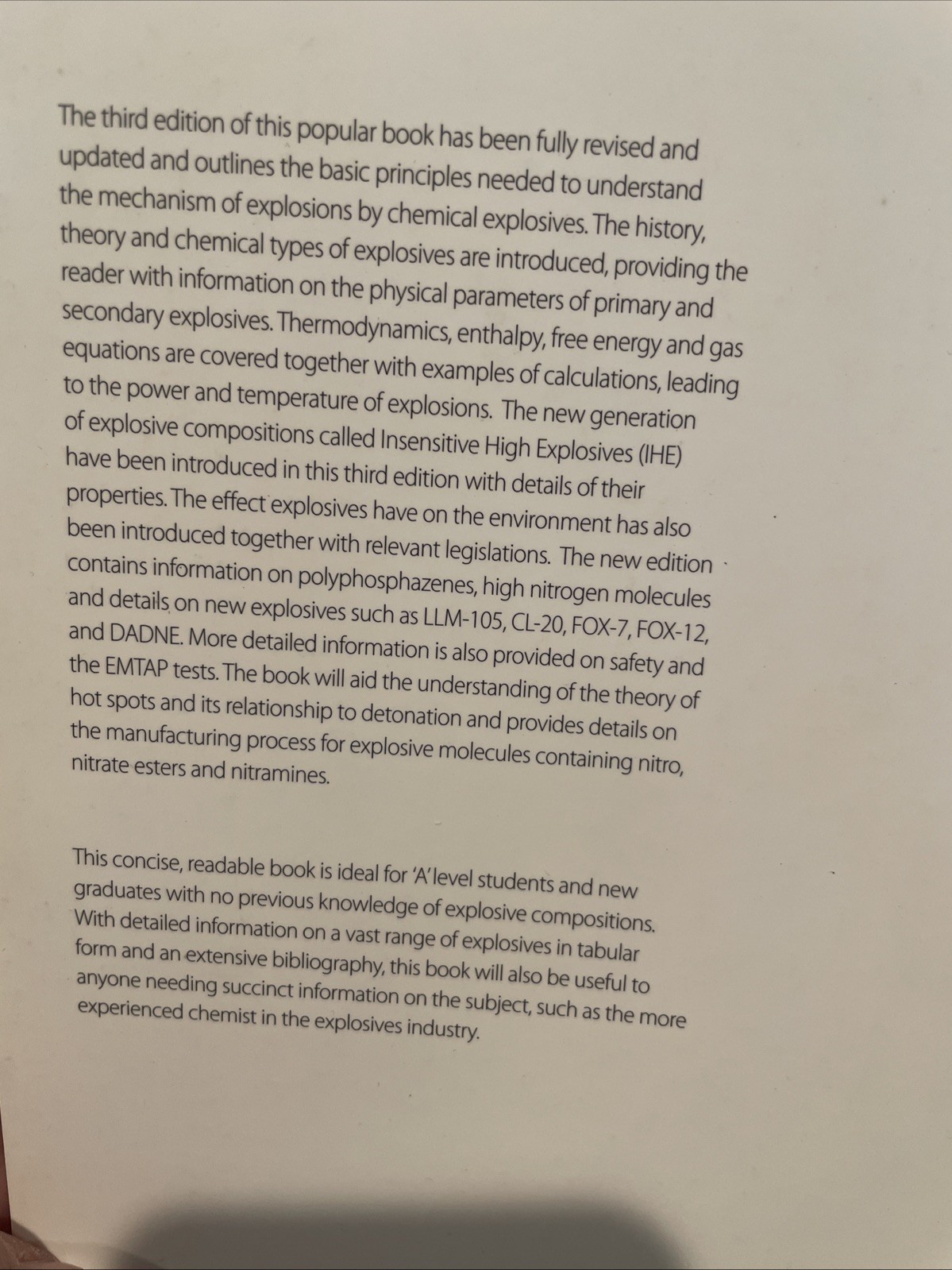 The third edition of this popular book has been fully revised and updated and outlines the basic principles needed to understand the mechanism of explosions by chemical explosives. The history, theory and chemical types of explosives are introduced, providing the reader with information on the physical parameters of primary and secondary explosives. Thermodynamics, enthalpy, free energy and gas equations are covered together with examples of calculations, leading to the power and temperature of explosions. The new generation of explosive compositions called Insensitive High Explosives (IHE) have been introduced in this third edition with details of their properties. The effect explosives have on the environment has also been introduced together with relevant legislations. The new edition contains information on polyphosphazenes, high nitrogen molecules and details on new explosives such as LLM-105, CL-20, FOX-7, FOX-12, and DADNE. More detailed information is also provided on safety and the EMTAP tests. The book will aid the understanding of the theory of hot spots and its relationship to detonation and provides details on the manufacturing process for explosive molecules containing nitro, nitrate esters and nitramines.

This concise, readable book is ideal for 'A' level students and new graduates with no previous knowledge of explosive compositions. With detailed information on a vast range of explosives in tabular form and an extensive bibliography, this book will also be useful to anyone needing succinct information on the subject, such as the more experienced chemist in the explosives industry.